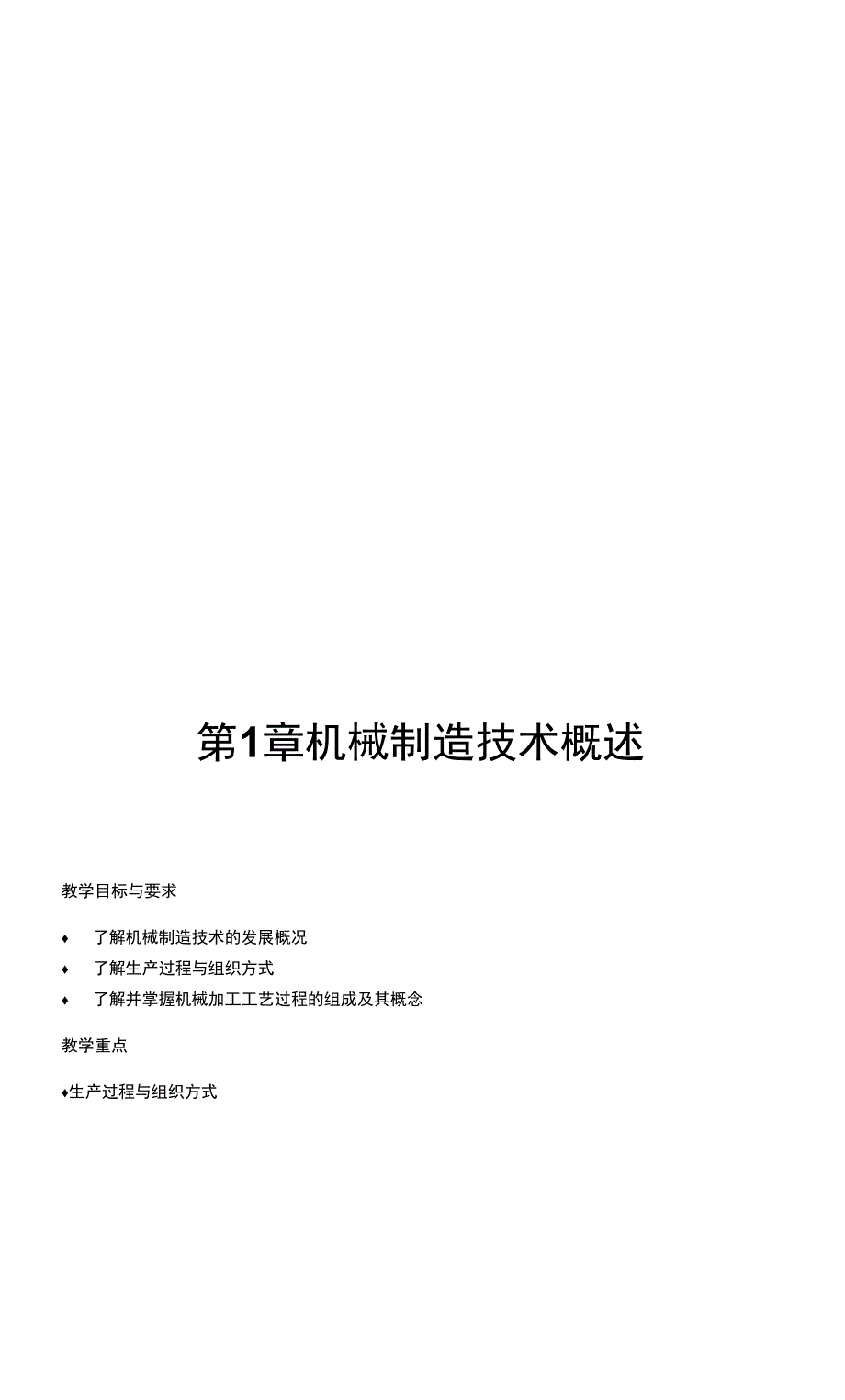 第1章机械制造技术概述

教学目标与要求

♦ 了解机械制造技术的发展概况

♦ 了解生产过程与组织方式

♦ 了解并掌握机械加工工艺过程的组成及其概念

教学重点

♦生产过程与组织方式